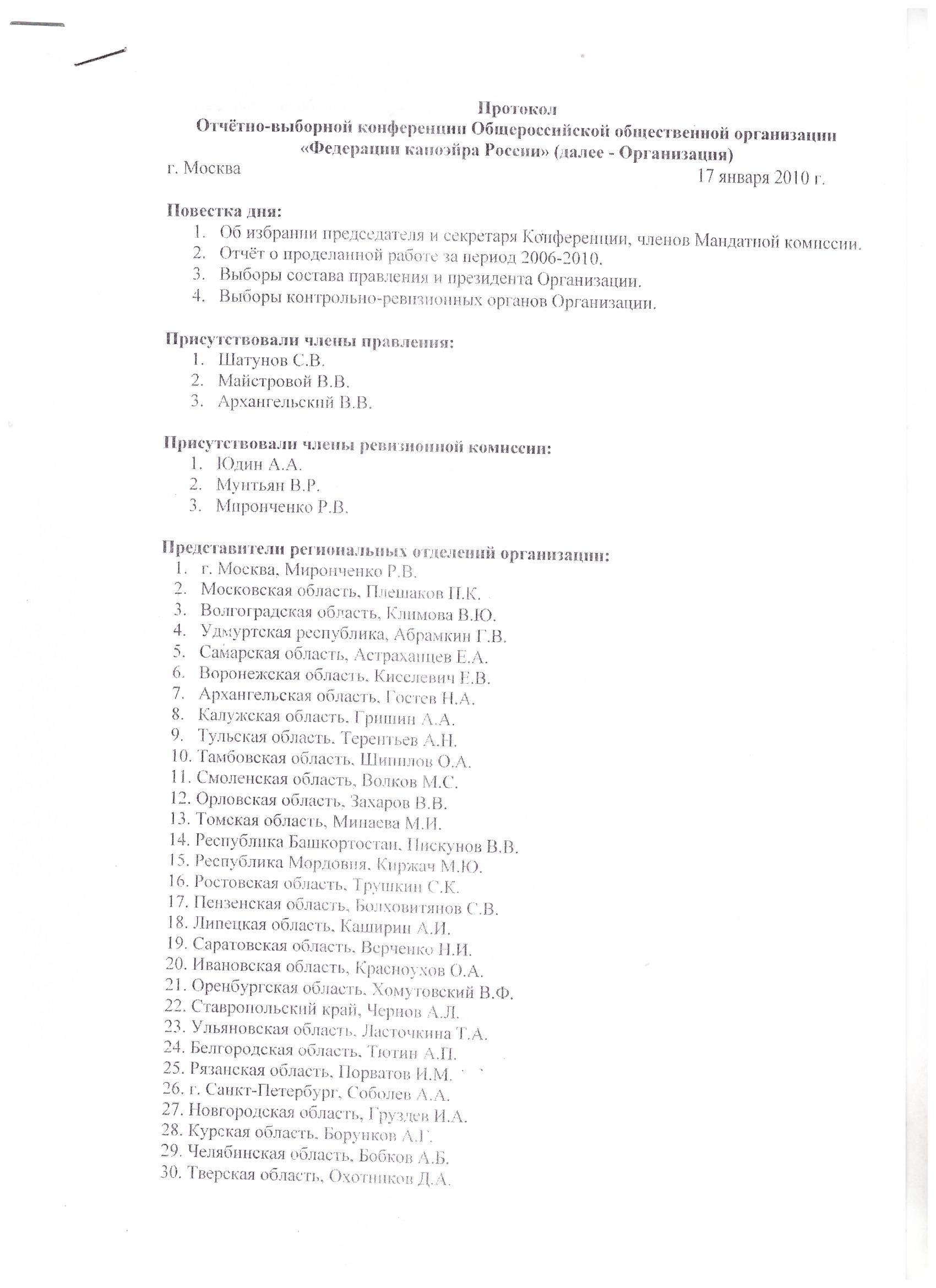 Протокол
Отчётно-выборной конференции Общероссийской общественной организации «Федерации капоэйра России» (далее - Организация)

г. Москва

17 января 2010 г.

Повестка дня:
1. Об избрании председателя и секретаря Конференции, членов Мандатной комиссии.
2. Отчёт о проделанной работе за период 2006-2010.
3. Выборы состава правления и президента Организации.
4. Выборы контрольно-ревизионных органов Организации.

Присутствовали члены правления:
1. Шатунов С.В.
2. Майстровой В.В.
3. Архангельский В.В.

Присутствовали члены ревизионной комиссии:
1. Юдин А.А.
2. Мунтьян В.Р.
3. Миронченко Р.В.

Представители региональных отделений организации:
1. г. Москва, Миронченко Р.В.
2. Московская область, Плешаков П.К.
3. Волгоградская область, Климова В.Ю.
4. Удмуртская республика, Абрамкин Г.В.
5. Самарская область, Астраханцев Е.А.
6. Воронежская область, Киселевич Е.В.
7. Архангельская область, Гостев Н.А.
8. Калужская область, Гришин А.А.
9. Тульская область, Терентьев А.Н.
10. Тамбовская область, Шипилов О.А.
11. Смоленская область, Волков М.С.
12. Орловская область, Захаров В.В.
13. Томская область, Минаева М.И.
14. Республика Башкортостан, Пискунов В.В.
15. Республика Мордовия, Киржач М.Ю.
16. Ростовская область, Трушкин С.К.
17. Пензенская область, Болховитянов С.В.
18. Липецкая область, Каширин А.И.
19. Саратовская область, Верченко Н.И.
20. Ивановская область, Красноухов О.А.
21. Оренбургская область, Хомутовский В.Ф.
22. Ставропольский край, Чернов А.Л.
23. Ульяновская область, Ласточкина Т.А.
24. Белгородская область, Тютин А.П.
25. Рязанская область, Порватов И.М.
26. г. Санкт-Петербург, Соболев А.А.
27. Новгородская область, Груздев И.А.
28. Курская область, Борунков А.Г.
29. Челябинская область, Бобков А.Б.
30. Тверская область, Охотников Д.А.